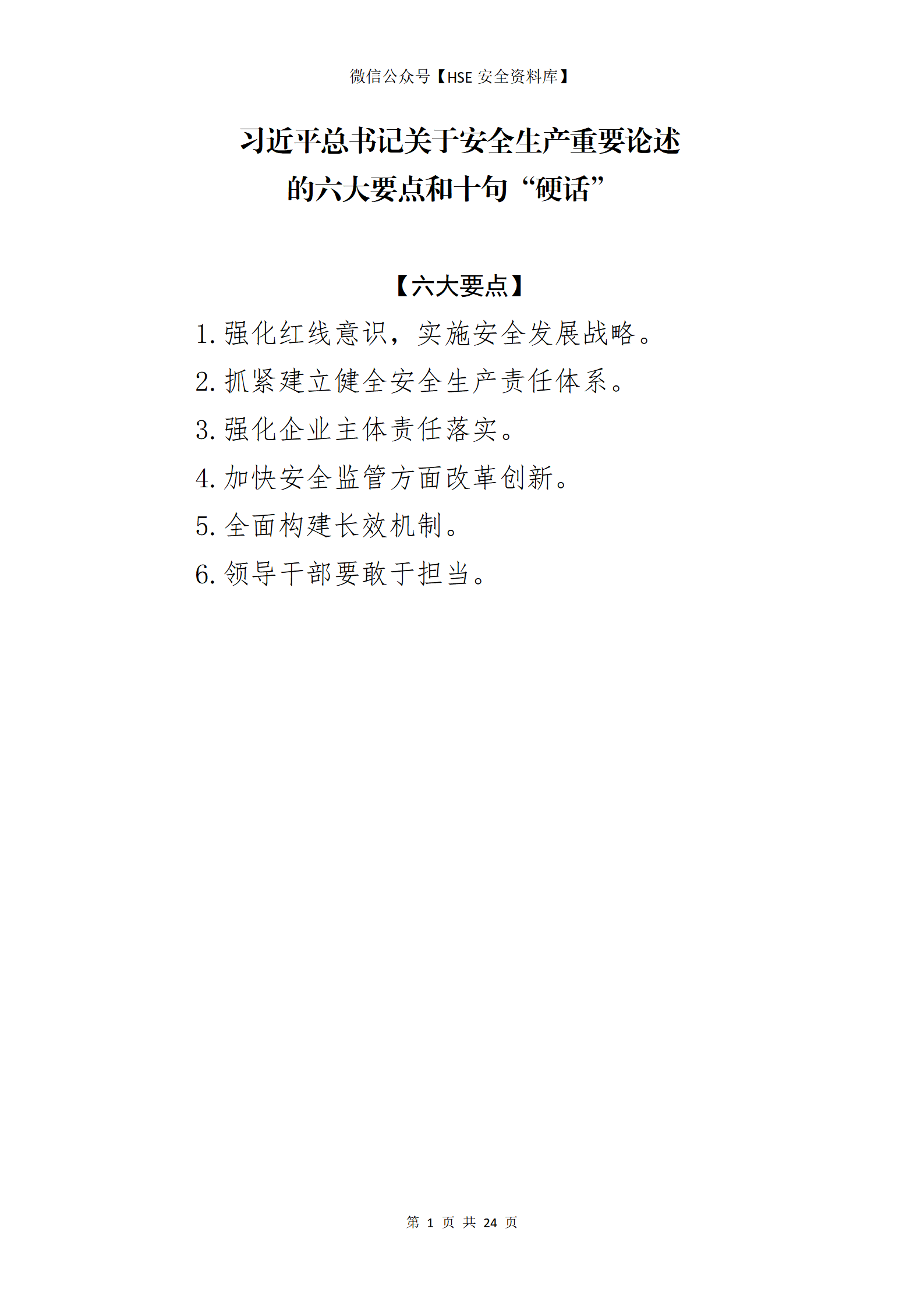 微信公众号【HSE安全资料库】

习近平总书记关于安全生产重要论述
的六大要点和十句“硬话”

【六大要点】

1.强化红线意识，实施安全发展战略。

2.抓紧建立健全安全生产责任体系。

3.强化企业主体责任落实。

4.加快安全监管方面改革创新。

5.全面构建长效机制。

6.领导干部要敢于担当。

第1页 共24页